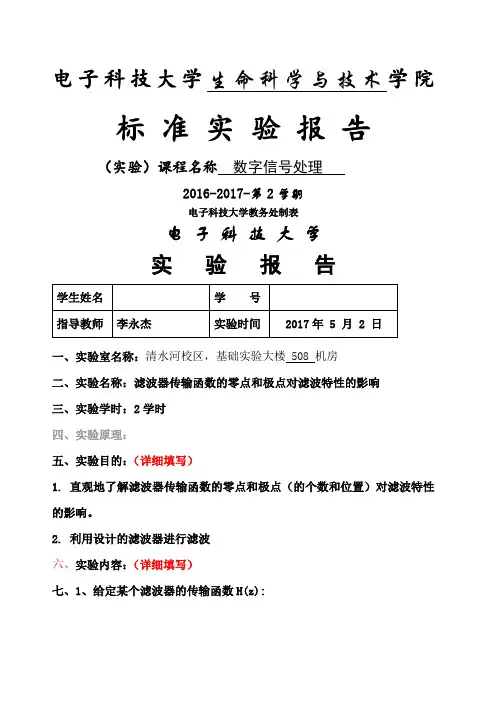 电子科技大学生命科学与技术学院

标 准 实 验 报 告

（实验）课程名称 数字信号处理

2016-2017-第 2 学期

电子科技大学教务处制表

电 子 科 技 大 学

实 验 报 告

| 学生姓名 |  | 学　号 |  |
|---|---|---|---|
| 指导教师 | 李永杰 | 实验时间 | 2017 年 5 月 2 日 |

一、实验室名称：清水河校区，基础实验大楼 508 机房

二、实验名称：滤波器传输函数的零点和极点对滤波特性的影响

三、实验学时：2 学时

四、实验原理：

五、实验目的：（详细填写）

1. 直观地了解滤波器传输函数的零点和极点（的个数和位置）对滤波特性的影响。

2. 利用设计的滤波器进行滤波

六、实验内容：（详细填写）

七、1、给定某个滤波器的传输函数 H(z):